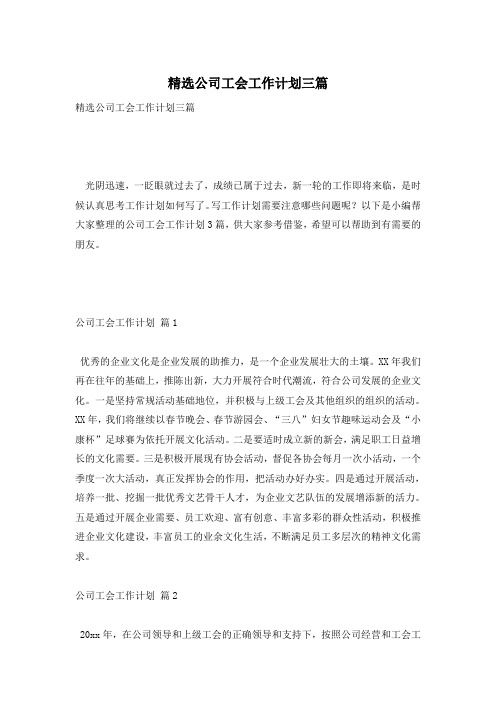 精选公司工会工作计划三篇

精选公司工会工作计划三篇

光阴迅速，一眨眼就过去了，成绩已属于过去，新一轮的工作即将来临，是时候认真思考工作计划如何写了。写工作计划需要注意哪些问题呢？以下是小编帮大家整理的公司工会工作计划3篇，供大家参考借鉴，希望可以帮助到有需要的朋友。

公司工会工作计划 篇1

优秀的企业文化是企业发展的助推力，是一个企业发展壮大的土壤。XX年我们再在往年的基础上，推陈出新，大力开展符合时代潮流，符合公司发展的企业文化。一是坚持常规活动基础地位，并积极与上级工会及其他组织的组织的活动。XX年，我们将继续以春节晚会、春节游园会、“三八”妇女节趣味运动会及“小康杯”足球赛为依托开展文化活动。二是要适时成立新的新会，满足职工日益增长的文化需要。三是积极开展现有协会活动，督促各协会每月一次小活动，一个季度一次大活动，真正发挥协会的作用，把活动办好办实。四是通过开展活动，培养一批、挖掘一批优秀文艺骨干人才，为企业文艺队伍的发展增添新的活力。五是通过开展企业需要、员工欢迎、富有创意、丰富多彩的群众性活动，积极推进企业文化建设，丰富员工的业余文化生活，不断满足员工多层次的精神文化需求。

公司工会工作计划 篇2

20xx年，在公司领导和上级工会的正确领导和支持下，按照公司经营和工会工